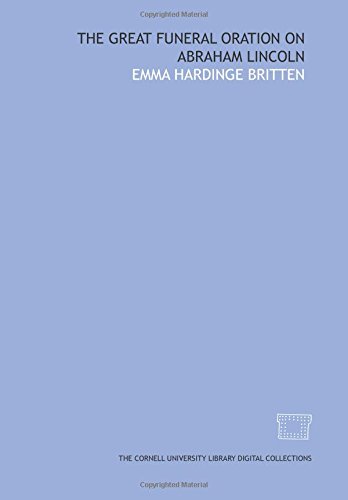 Copyrighted Material

THE GREAT FUNERAL ORATION ON ABRAHAM LINCOLN

EMMA HARDINGE BRITTEN

THE CORNELL UNIVERSITY LIBRARY DIGITAL COLLECTIONS

Copyrighted Material